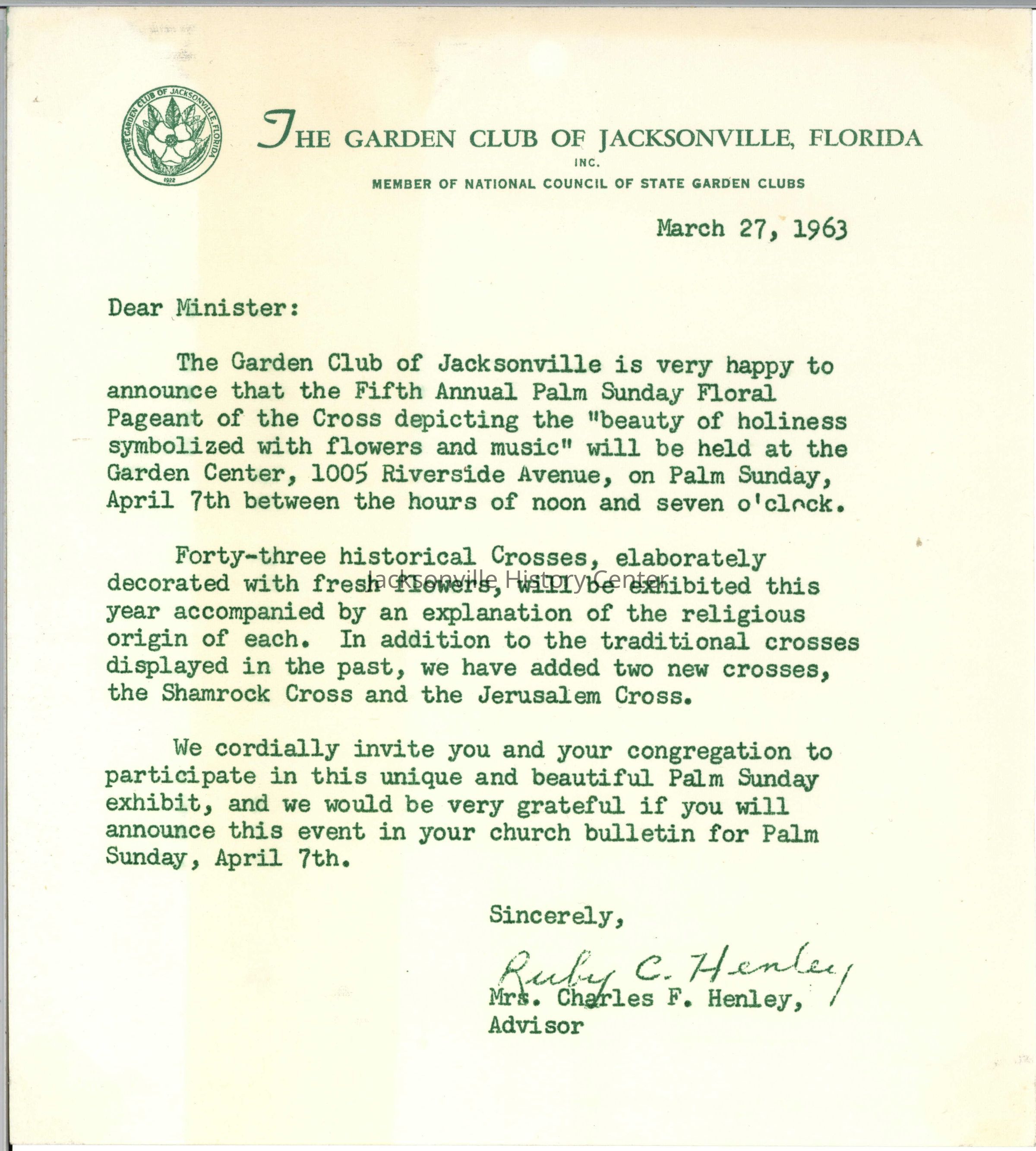 THE GARDEN CLUB OF JACKSONVILLE, FLORIDA 1922

THE GARDEN CLUB OF JACKSONVILLE, FLORIDA
INC.
MEMBER OF NATIONAL COUNCIL OF STATE GARDEN CLUBS

March 27, 1963

Dear Minister:

The Garden Club of Jacksonville is very happy to announce that the Fifth Annual Palm Sunday Floral Pageant of the Cross depicting the "beauty of holiness symbolized with flowers and music" will be held at the Garden Center, 1005 Riverside Avenue, on Palm Sunday, April 7th between the hours of noon and seven o'clock.

Forty-three historical Crosses, elaborately decorated with fresh flowers, will be exhibited this year accompanied by an explanation of the religious origin of each. In addition to the traditional crosses displayed in the past, we have added two new crosses, the Shamrock Cross and the Jerusalem Cross.

Jacksonville History Center

We cordially invite you and your congregation to participate in this unique and beautiful Palm Sunday exhibit, and we would be very grateful if you will announce this event in your church bulletin for Palm Sunday, April 7th.

Sincerely,

Ruby C. Henley

Mrs. Charles F. Henley,
Advisor